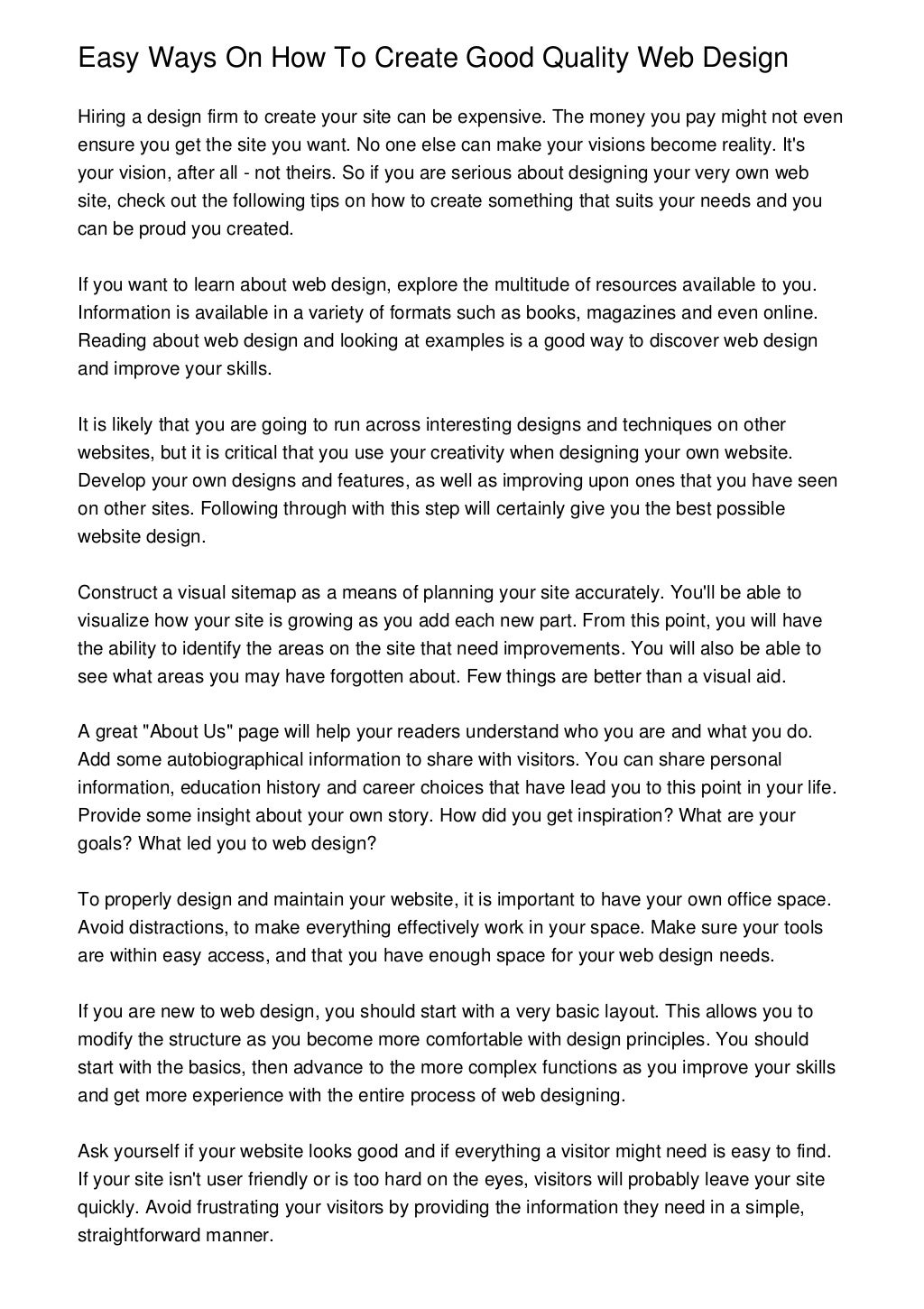 Easy Ways On How To Create Good Quality Web Design

Hiring a design firm to create your site can be expensive. The money you pay might not even ensure you get the site you want. No one else can make your visions become reality. It's your vision, after all - not theirs. So if you are serious about designing your very own web site, check out the following tips on how to create something that suits your needs and you can be proud you created.

If you want to learn about web design, explore the multitude of resources available to you. Information is available in a variety of formats such as books, magazines and even online. Reading about web design and looking at examples is a good way to discover web design and improve your skills.

It is likely that you are going to run across interesting designs and techniques on other websites, but it is critical that you use your creativity when designing your own website. Develop your own designs and features, as well as improving upon ones that you have seen on other sites. Following through with this step will certainly give you the best possible website design.

Construct a visual sitemap as a means of planning your site accurately. You'll be able to visualize how your site is growing as you add each new part. From this point, you will have the ability to identify the areas on the site that need improvements. You will also be able to see what areas you may have forgotten about. Few things are better than a visual aid.

A great "About Us" page will help your readers understand who you are and what you do. Add some autobiographical information to share with visitors. You can share personal information, education history and career choices that have lead you to this point in your life. Provide some insight about your own story. How did you get inspiration? What are your goals? What led you to web design?

To properly design and maintain your website, it is important to have your own office space. Avoid distractions, to make everything effectively work in your space. Make sure your tools are within easy access, and that you have enough space for your web design needs.

If you are new to web design, you should start with a very basic layout. This allows you to modify the structure as you become more comfortable with design principles. You should start with the basics, then advance to the more complex functions as you improve your skills and get more experience with the entire process of web designing.

Ask yourself if your website looks good and if everything a visitor might need is easy to find. If your site isn't user friendly or is too hard on the eyes, visitors will probably leave your site quickly. Avoid frustrating your visitors by providing the information they need in a simple, straightforward manner.